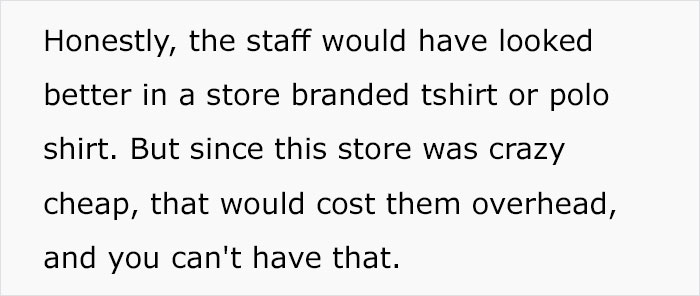 Honestly, the staff would have looked better in a store branded tshirt or polo shirt. But since this store was crazy cheap, that would cost them overhead, and you can't have that.